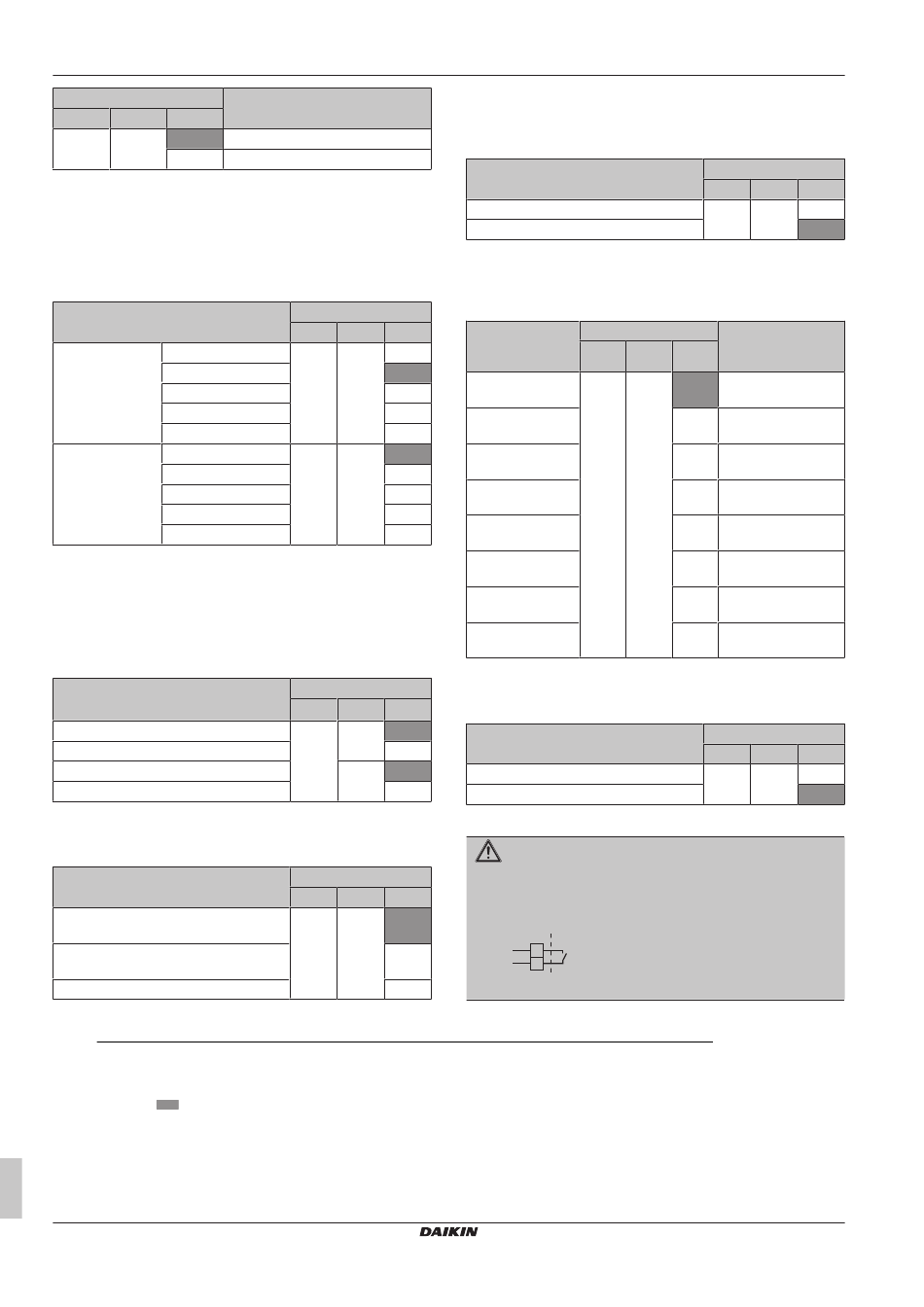 DAIKIN